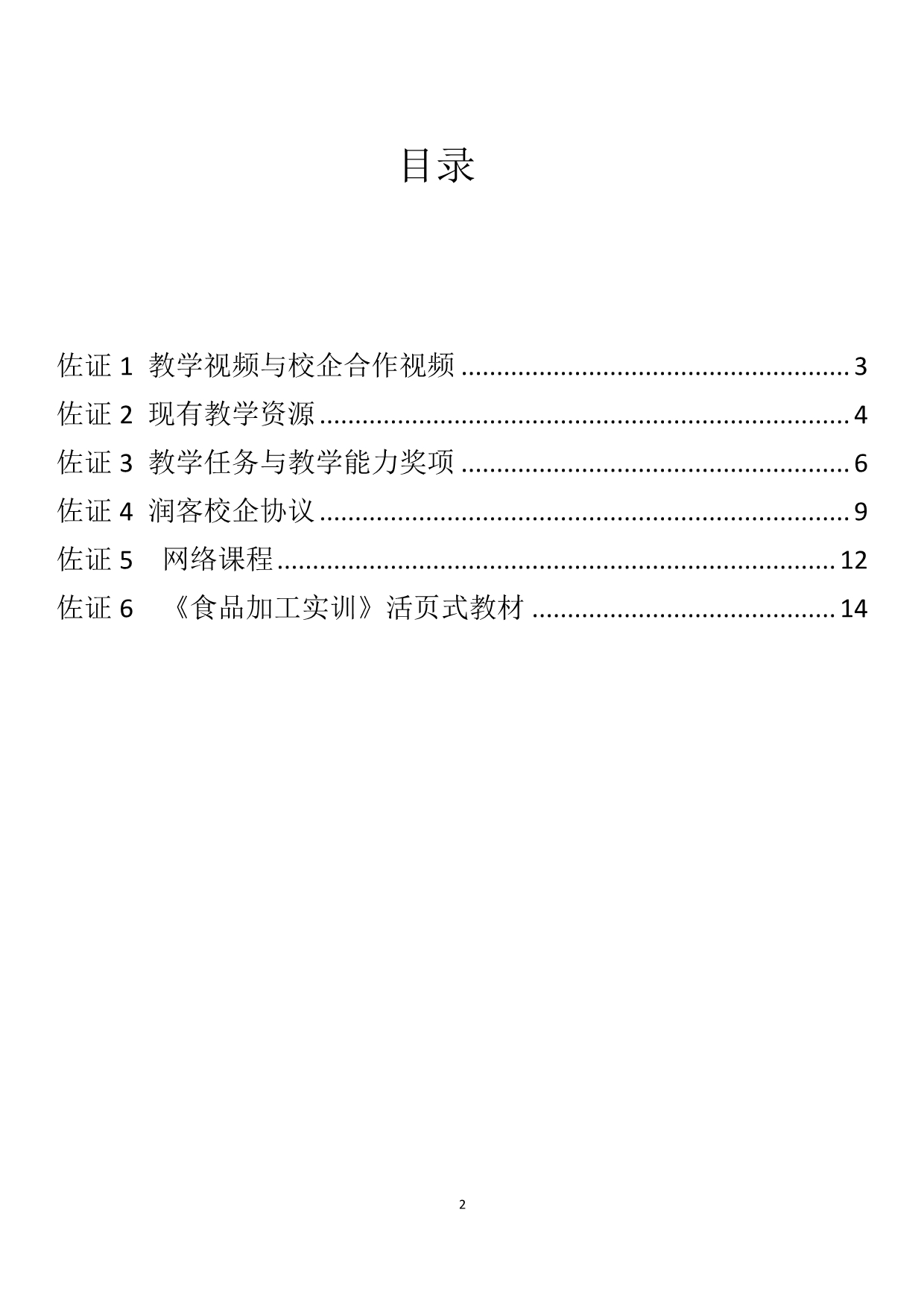 目录

佐证1 教学视频与校企合作视频 3
佐证2 现有教学资源 4
佐证3 教学任务与教学能力奖项 6
佐证4 润客校企协议 9
佐证5 网络课程 12
佐证6 《食品加工实训》活页式教材 14

2